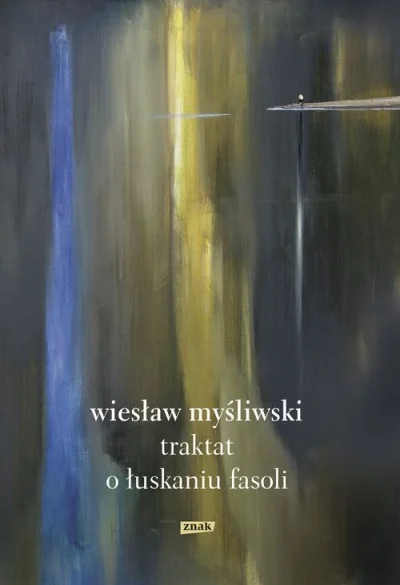 wiesław myśliwski
traktat
o łuskaniu fasoli

znak